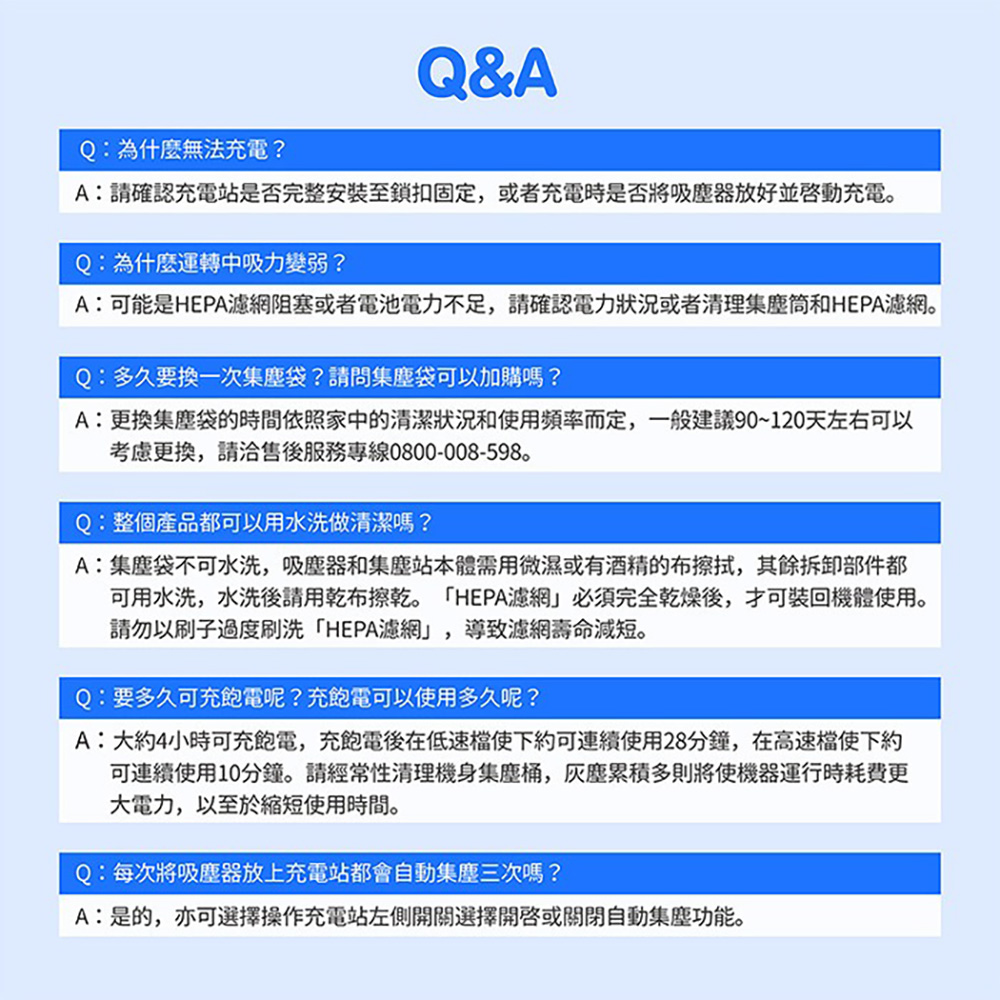 Q&A

Q：為什麼無法充電？

A：請確認充電站是否完整安裝至鎖扣固定，或者充電時是否將吸塵器放好並啓動充電。

Q：為什麼運轉中吸力變弱？

A：可能是HEPA濾網阻塞或者電池電力不足，請確認電力狀況或者清理集塵筒和HEPA濾網。

Q：多久要換一次集塵袋？請問集塵袋可以加購嗎？

A：更換集塵袋的時間依照家中的清潔狀況和使用頻率而定，一般建議90~120天左右可以考慮更換，請洽售後服務專線0800-008-598。

Q：整個產品都可以用水洗做清潔嗎？

A：集塵袋不可水洗，吸塵器和集塵站本體需用微濕或有酒精的布擦拭，其餘拆卸部件都可用水洗，水洗後請用乾布擦乾。「HEPA濾網」必須完全乾燥後，才可裝回機體使用。請勿以刷子過度刷洗「HEPA濾網」，導致濾網壽命減短。

Q：要多久可充飽電呢？充飽電可以使用多久呢？

A：大約4小時可充飽電，充飽電後在低速檔使下約可連續使用28分鐘，在高速檔使下約可連續使用10分鐘。請經常性清理機身集塵桶，灰塵累積多則將使機器運行時耗費更大電力，以至於縮短使用時間。

Q：每次將吸塵器放上充電站都會自動集塵三次嗎？

A：是的，亦可選擇操作充電站左側開關選擇開啓或關閉自動集塵功能。